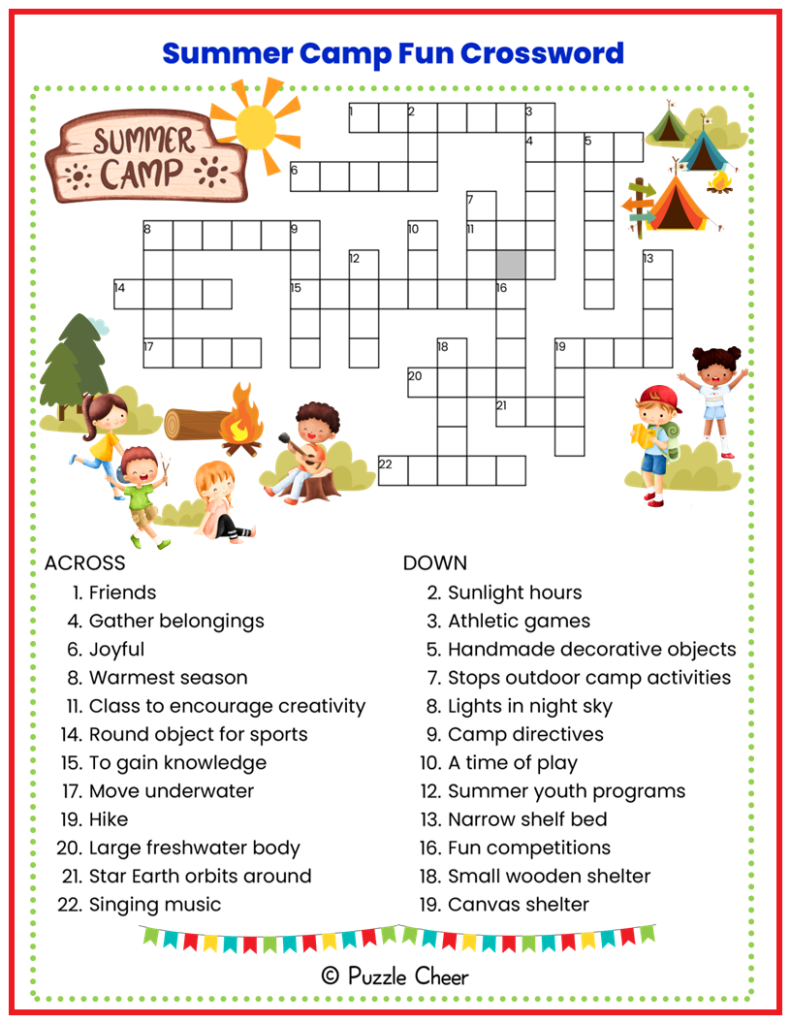 Summer Camp Fun Crossword

SUMMER CAMP

1 2 3 4 5 6 7 8 9 10 11 12 13 14 15 16 17 18 19 20 21 22

ACROSS
1. Friends
4. Gather belongings
6. Joyful
8. Warmest season
11. Class to encourage creativity
14. Round object for sports
15. To gain knowledge
17. Move underwater
19. Hike
20. Large freshwater body
21. Star Earth orbits around
22. Singing music

DOWN
2. Sunlight hours
3. Athletic games
5. Handmade decorative objects
7. Stops outdoor camp activities
8. Lights in night sky
9. Camp directives
10. A time of play
12. Summer youth programs
13. Narrow shelf bed
16. Fun competitions
18. Small wooden shelter
19. Canvas shelter

© Puzzle Cheer